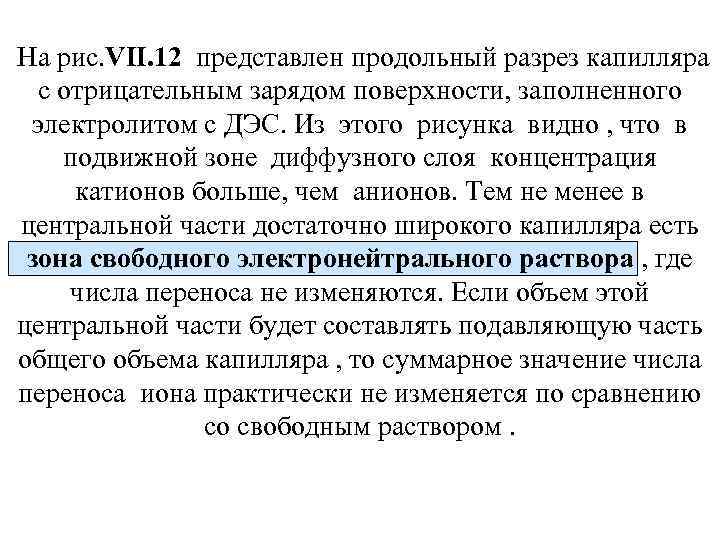 На рис.VII.12 представлен продольный разрез капилляра с отрицательным зарядом поверхности, заполненного электролитом с ДЭС. Из этого рисунка видно , что в подвижной зоне диффузного слоя концентрация катионов больше, чем анионов. Тем не менее в центральной части достаточно широкого капилляра есть зона свободного электронейтрального раствора , где числа переноса не изменяются. Если объем этой центральной части будет составлять подавляющую часть общего объема капилляра , то суммарное значение числа переноса иона практически не изменяется по сравнению со свободным раствором .